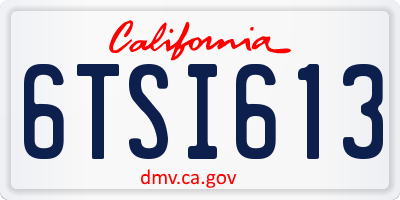 California

6TSI613

dmv.ca.gov